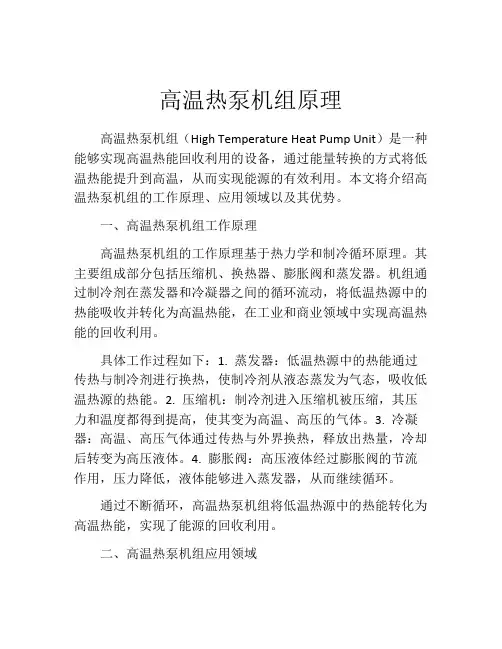 高温热泵机组原理

高温热泵机组（High Temperature Heat Pump Unit）是一种能够实现高温热能回收利用的设备，通过能量转换的方式将低温热能提升到高温，从而实现能源的有效利用。本文将介绍高温热泵机组的工作原理、应用领域以及其优势。

一、高温热泵机组工作原理

高温热泵机组的工作原理基于热力学和制冷循环原理。其主要组成部分包括压缩机、换热器、膨胀阀和蒸发器。机组通过制冷剂在蒸发器和冷凝器之间的循环流动，将低温热源中的热能吸收并转化为高温热能，在工业和商业领域中实现高温热能的回收利用。

具体工作过程如下：1. 蒸发器：低温热源中的热能通过传热与制冷剂进行换热，使制冷剂从液态蒸发为气态，吸收低温热源的热能。2. 压缩机：制冷剂进入压缩机被压缩，其压力和温度都得到提高，使其变为高温、高压的气体。3. 冷凝器：高温、高压气体通过传热与外界换热，释放出热量，冷却后转变为高压液体。4. 膨胀阀：高压液体经过膨胀阀的节流作用，压力降低，液体能够进入蒸发器，从而继续循环。

通过不断循环，高温热泵机组将低温热源中的热能转化为高温热能，实现了能源的回收利用。

二、高温热泵机组应用领域